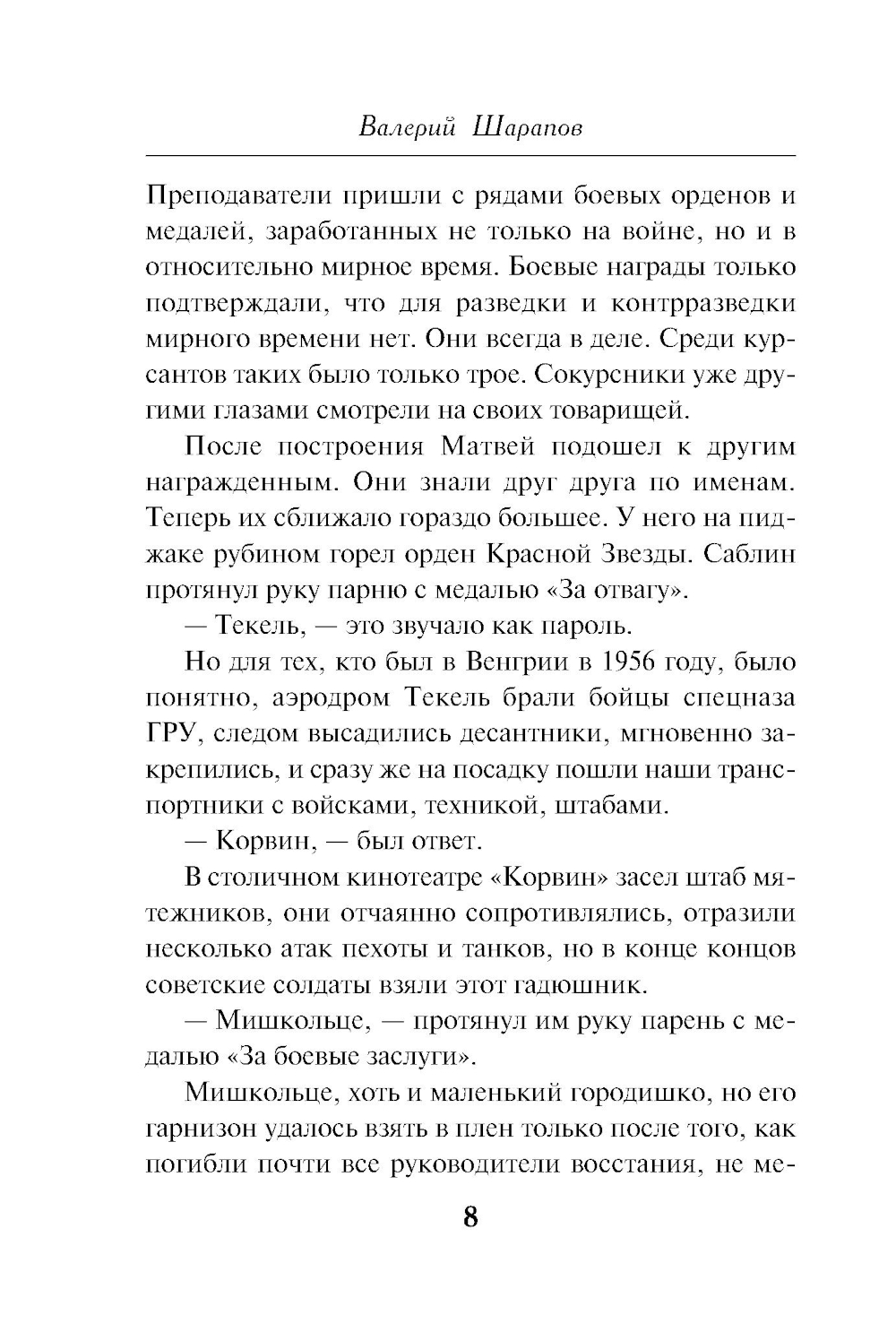 Валерий Шарапов

Преподаватели пришли с рядами боевых орденов и медалей, заработанных не только на войне, но и в относительно мирное время. Боевые награды только подтверждали, что для разведки и контрразведки мирного времени нет. Они всегда в деле. Среди курсантов таких было только трое. Сокурсники уже другими глазами смотрели на своих товарищей.

После построения Матвей подошел к другим награжденным. Они знали друг друга по именам. Теперь их сближало гораздо большее. У него на пиджаке рубином горел орден Красной Звезды. Саблин протянул руку парню с медалью «За отвагу».

— Текель, — это звучало как пароль.

Но для тех, кто был в Венгрии в 1956 году, было понятно, аэродром Текель брали бойцы спецназа ГРУ, следом высадились десантники, мгновенно закрепились, и сразу же на посадку пошли наши транспортники с войсками, техникой, штабами.

— Корвин, — был ответ.

В столичном кинотеатре «Корвин» засел штаб мятежников, они отчаянно сопротивлялись, отразили несколько атак пехоты и танков, но в конце концов советские солдаты взяли этот гадюшник.

— Мишкольце, — протянул им руку парень с медалью «За боевые заслуги».

Мишкольце, хоть и маленький городишко, но его гарнизон удалось взять в плен только после того, как погибли почти все руководители восстания, не ме-

8